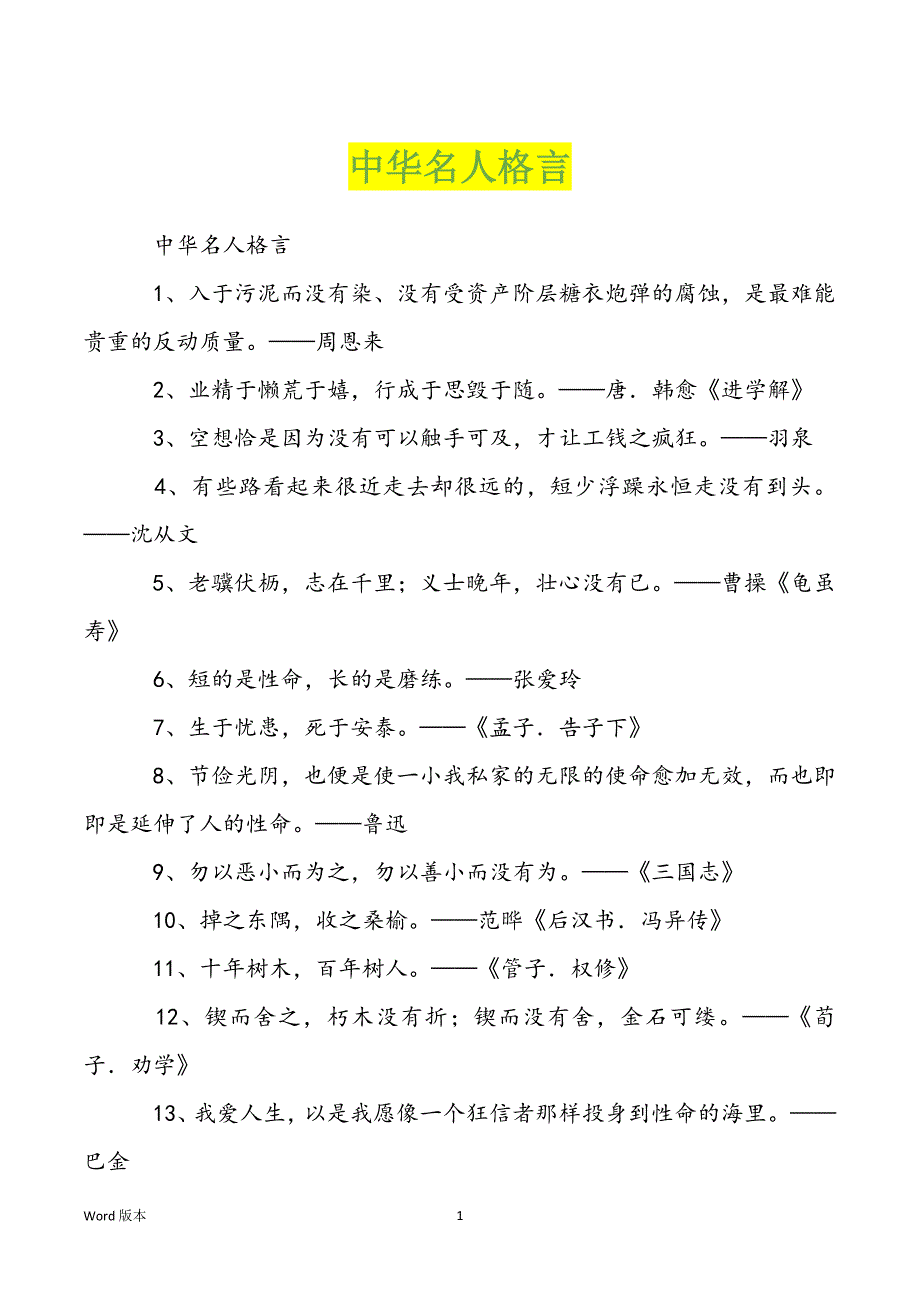 中华名人格言

中华名人格言

1、入于污泥而没有染、没有受资产阶层糖衣炮弹的腐蚀，是最难能贵重的反动质量。——周恩来

2、业精于懒荒于嬉，行成于思毁于随。——唐．韩愈《进学解》

3、空想恰是因为没有可以触手可及，才让工钱之疯狂。——羽泉

4、有些路看起来很近走去却很远的，短少浮躁永恒走没有到头。——沈从文

5、老骥伏枥，志在千里；义士晚年，壮心没有已。——曹操《龟虽寿》

6、短的是性命，长的是磨练。——张爱玲

7、生于忧患，死于安泰。——《孟子．告子下》

8、节俭光阴，也便是使一小我私家的无限的使命愈加无效，而也即即是延伸了人的性命。——鲁迅

9、勿以恶小而为之，勿以善小而没有为。——《三国志》

10、掉之东隅，收之桑榆。——范晔《后汉书．冯异传》

11、十年树木，百年树人。——《管子．权修》

12、锲而舍之，朽木没有折；锲而没有舍，金石可缕。——《荀子．劝学》

13、我爱人生，以是我愿像一个狂信者那样投身到性命的海里。——巴金

Word 版本

1